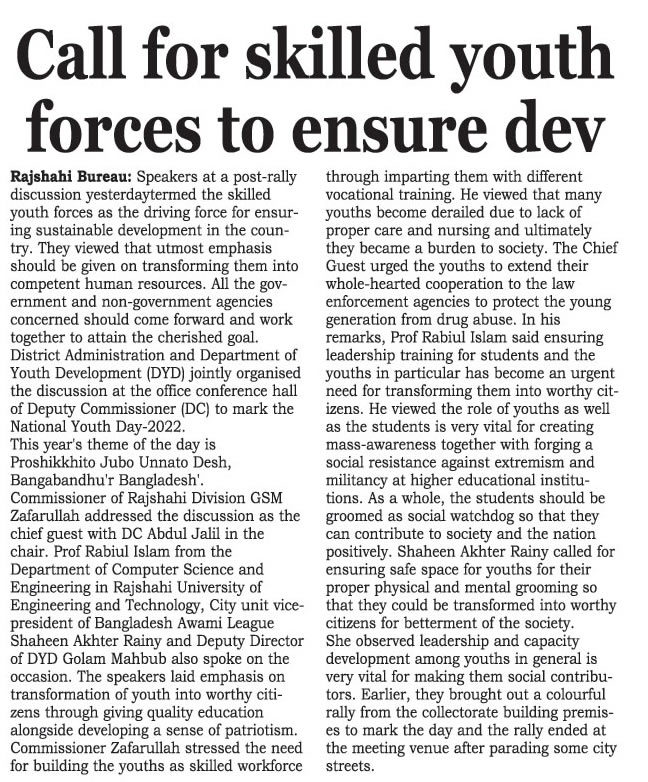 Call for skilled youth forces to ensure dev

Rajshahi Bureau: Speakers at a post-rally discussion yesterdaytermed the skilled youth forces as the driving force for ensuring sustainable development in the country. They viewed that utmost emphasis should be given on transforming them into competent human resources. All the government and non-government agencies concerned should come forward and work together to attain the cherished goal.
District Administration and Department of Youth Development (DYD) jointly organised the discussion at the office conference hall of Deputy Commissioner (DC) to mark the National Youth Day-2022.
This year's theme of the day is Proshikkhito Jubo Unnato Desh, Bangabandhu'r Bangladesh'.
Commissioner of Rajshahi Division GSM Zafarullah addressed the discussion as the chief guest with DC Abdul Jalil in the chair. Prof Rabiul Islam from the Department of Computer Science and Engineering in Rajshahi University of Engineering and Technology, City unit vice-president of Bangladesh Awami League Shaheen Akhter Rainy and Deputy Director of DYD Golam Mahbub also spoke on the occasion. The speakers laid emphasis on transformation of youth into worthy citizens through giving quality education alongside developing a sense of patriotism.
Commissioner Zafarullah stressed the need for building the youths as skilled workforce through imparting them with different vocational training. He viewed that many youths become derailed due to lack of proper care and nursing and ultimately they became a burden to society. The Chief Guest urged the youths to extend their whole-hearted cooperation to the law enforcement agencies to protect the young generation from drug abuse. In his remarks, Prof Rabiul Islam said ensuring leadership training for students and the youths in particular has become an urgent need for transforming them into worthy citizens. He viewed the role of youths as well as the students is very vital for creating mass-awareness together with forging a social resistance against extremism and militancy at higher educational institutions. As a whole, the students should be groomed as social watchdog so that they can contribute to society and the nation positively. Shaheen Akhter Rainy called for ensuring safe space for youths for their proper physical and mental grooming so that they could be transformed into worthy citizens for betterment of the society.
She observed leadership and capacity development among youths in general is very vital for making them social contributors. Earlier, they brought out a colourful rally from the collectorate building premises to mark the day and the rally ended at the meeting venue after parading some city streets.